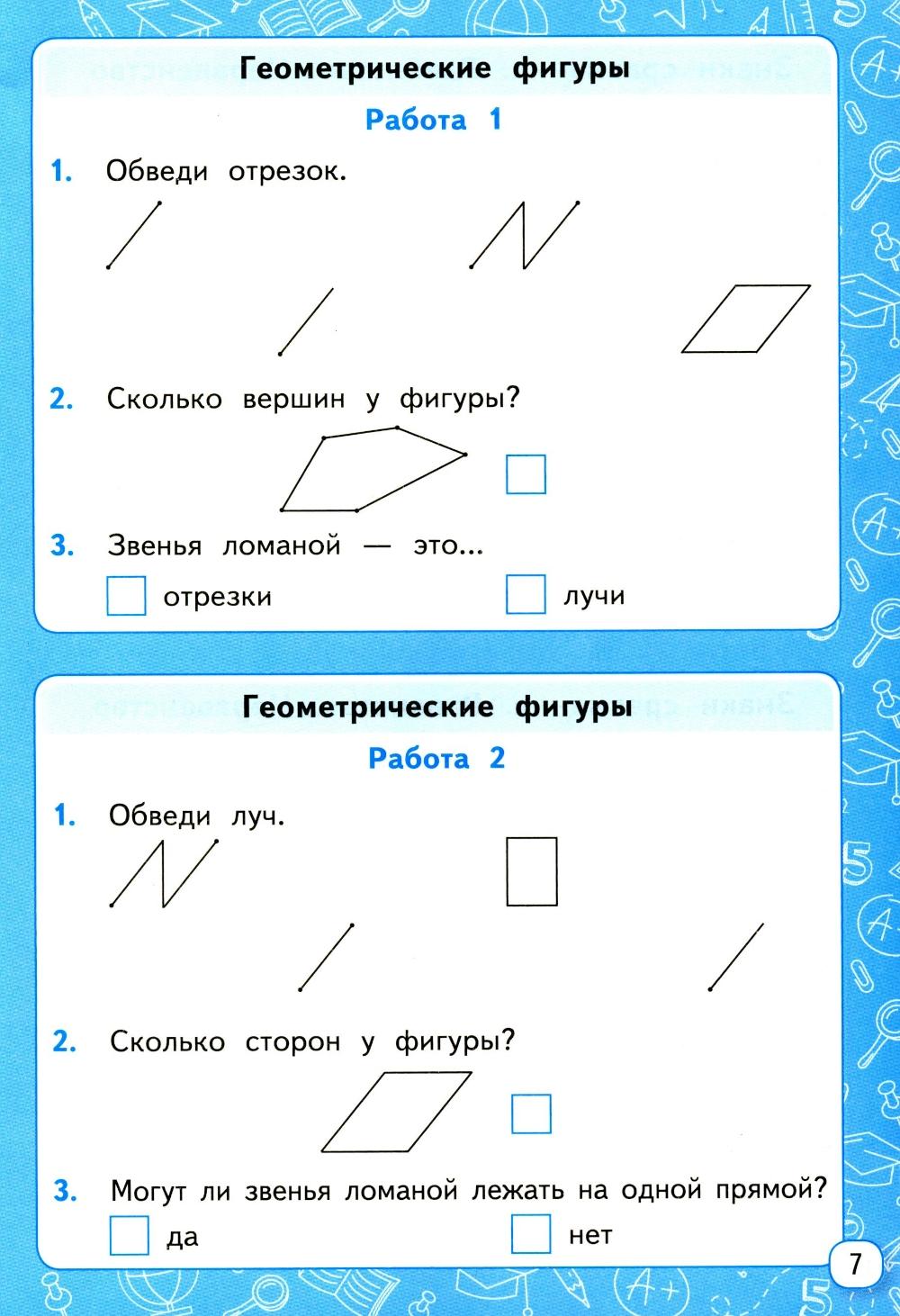 Геометрические фигуры

Работа 1

1. Обведи отрезок.

2. Сколько вершин у фигуры?

☐

3. Звенья ломаной — это...

☐ отрезки ☐ лучи

Геометрические фигуры

Работа 2

1. Обведи луч.

2. Сколько сторон у фигуры?

☐

3. Могут ли звенья ломаной лежать на одной прямой?

☐ да ☐ нет

7